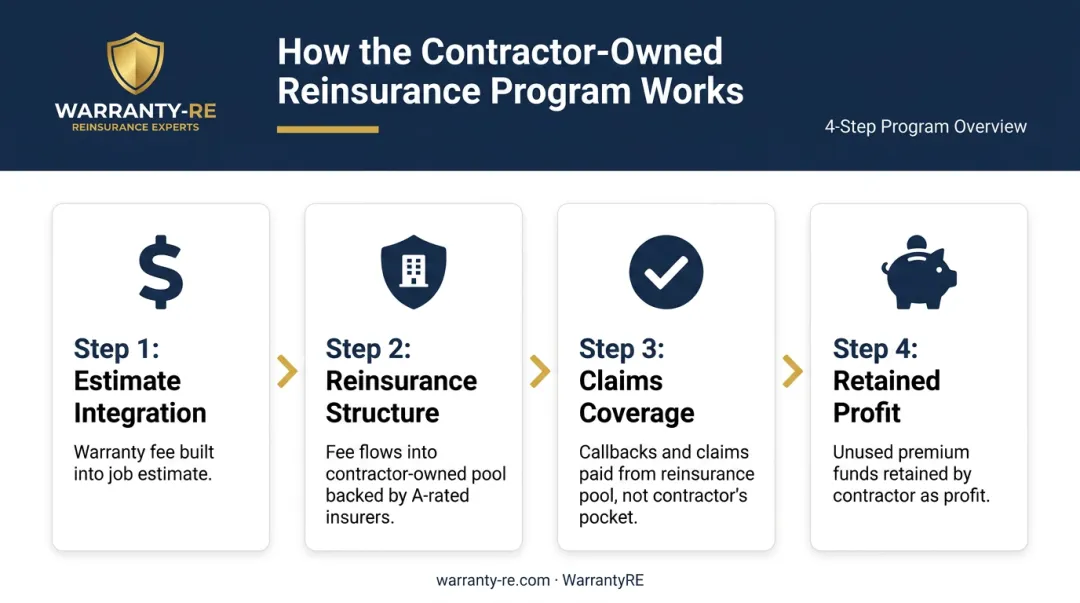 WARRANTY-RE
REINSURANCE EXPERTS

How the Contractor-Owned Reinsurance Program Works

4-Step Program Overview

$

Step 1:
Estimate Integration

Warranty fee built into job estimate.

Step 2:
Reinsurance Structure

Fee flows into contractor-owned pool backed by A-rated insurers.

Step 3:
Claims Coverage

Callbacks and claims paid from reinsurance pool, not contractor's pocket.

Step 4:
Retained Profit

Unused premium funds retained by contractor as profit.

warranty-re.com · WarrantyRE